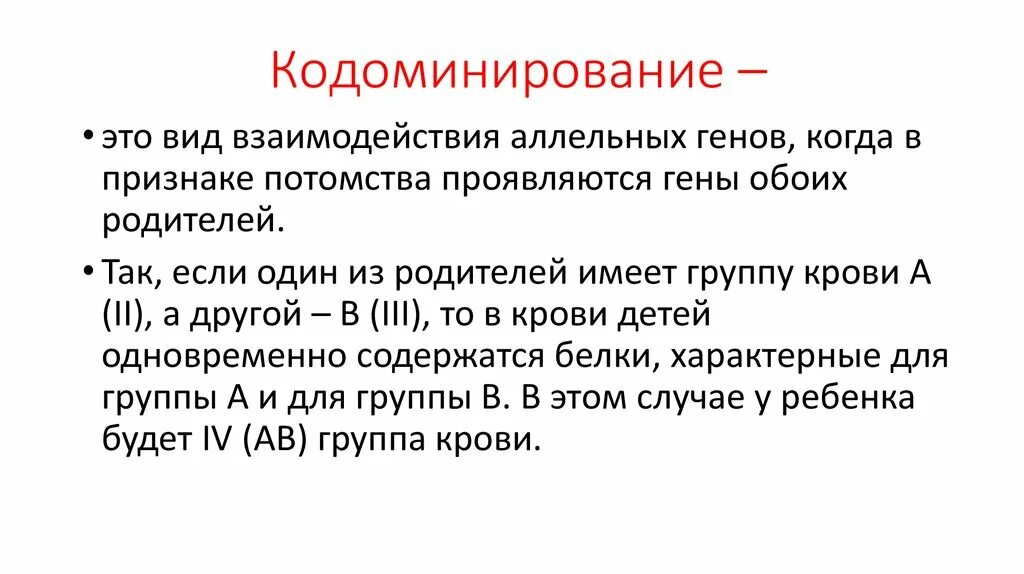 Кодоминирование –

• это вид взаимодействия аллельных генов, когда в признаке потомства проявляются гены обоих родителей.

• Так, если один из родителей имеет группу крови А (II), а другой – В (III), то в крови детей одновременно содержатся белки, характерные для группы А и для группы В. В этом случае у ребенка будет IV (АВ) группа крови.